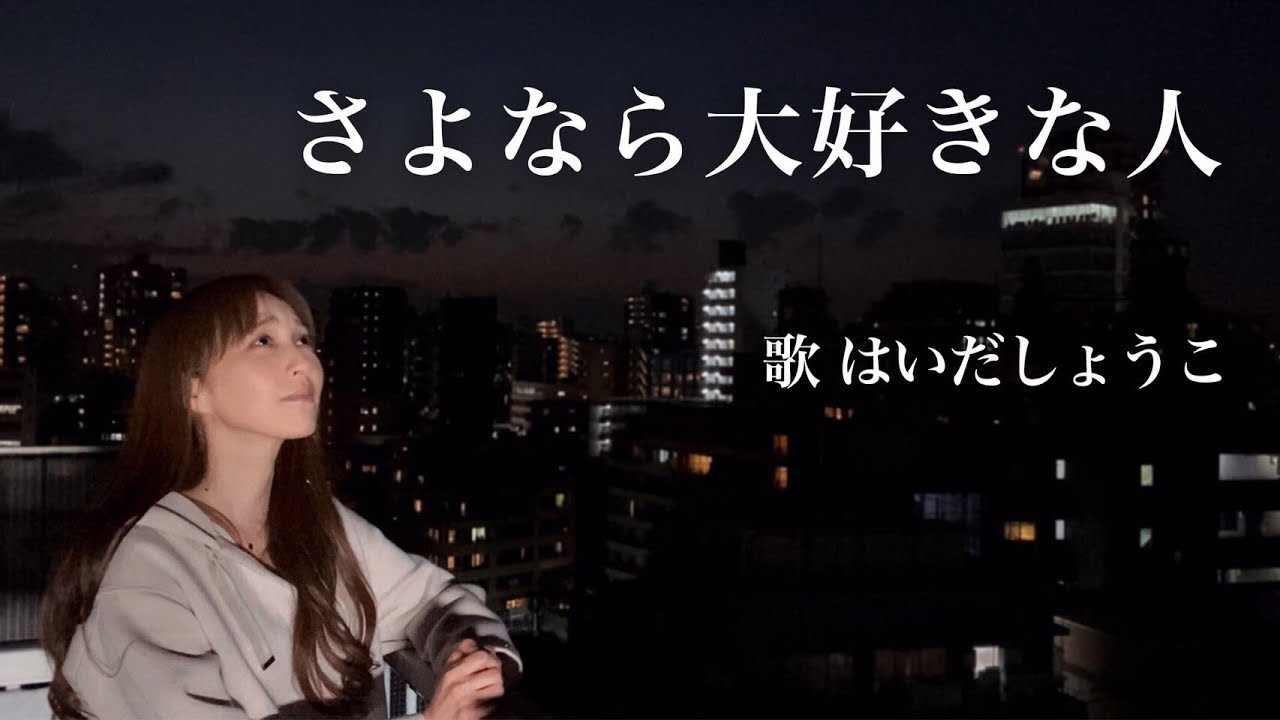 さよなら大好きな人

歌 はいだしょうこ